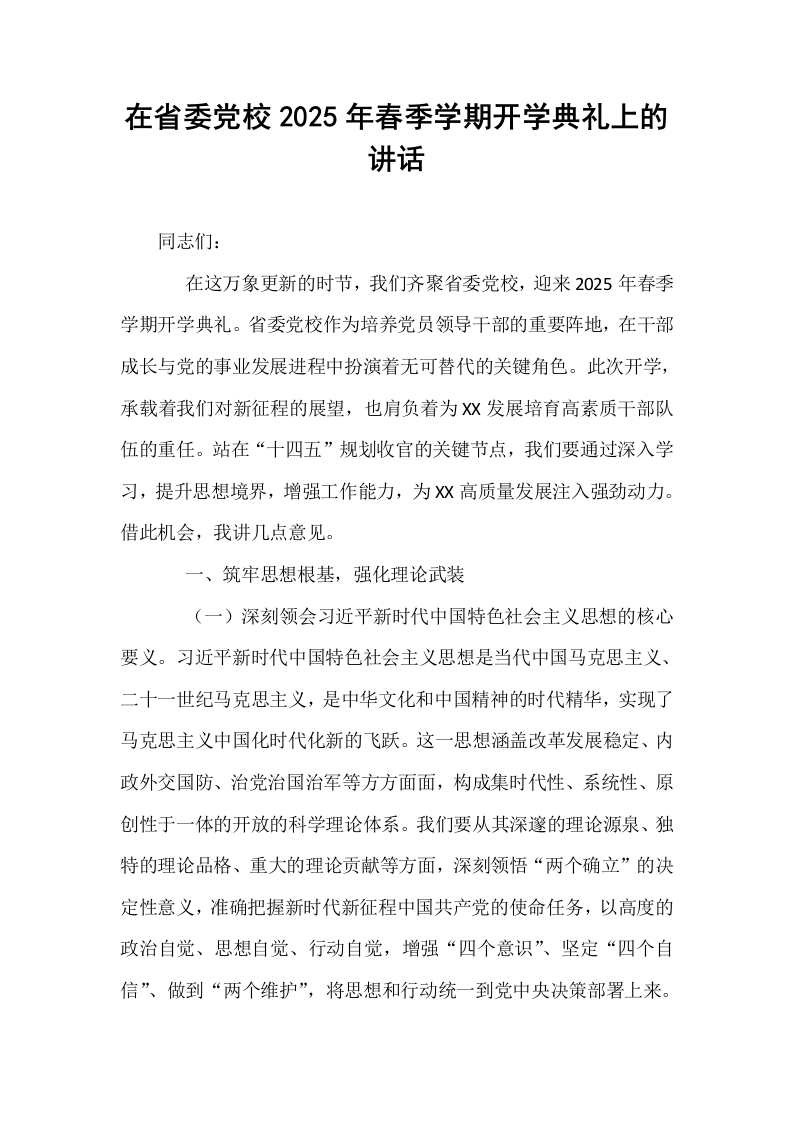 在省委党校2025年春季学期开学典礼上的讲话

同志们：

在这万象更新的时节，我们齐聚省委党校，迎来2025年春季学期开学典礼。省委党校作为培养党员领导干部的重要阵地，在干部成长与党的事业发展进程中扮演着无可替代的关键角色。此次开学，承载着我们对新征程的展望，也肩负着为XX发展培育高素质干部队伍的重任。站在“十四五”规划收官的关键节点，我们要通过深入学习，提升思想境界，增强工作能力，为XX高质量发展注入强劲动力。借此机会，我讲几点意见。

一、筑牢思想根基，强化理论武装

（一）深刻领会习近平新时代中国特色社会主义思想的核心要义。习近平新时代中国特色社会主义思想是当代中国马克思主义、二十一世纪马克思主义，是中华文化和中国精神的时代精华，实现了马克思主义中国化时代化新的飞跃。这一思想涵盖改革发展稳定、内政外交国防、治党治国治军等方方面面，构成集时代性、系统性、原创性于一体的开放的科学理论体系。我们要从其深邃的理论源泉、独特的理论品格、重大的理论贡献等方面，深刻领悟“两个确立”的决定性意义，准确把握新时代新征程中国共产党的使命任务，以高度的政治自觉、思想自觉、行动自觉，增强“四个意识”、坚定“四个自信”、做到“两个维护”，将思想和行动统一到党中央决策部署上来。